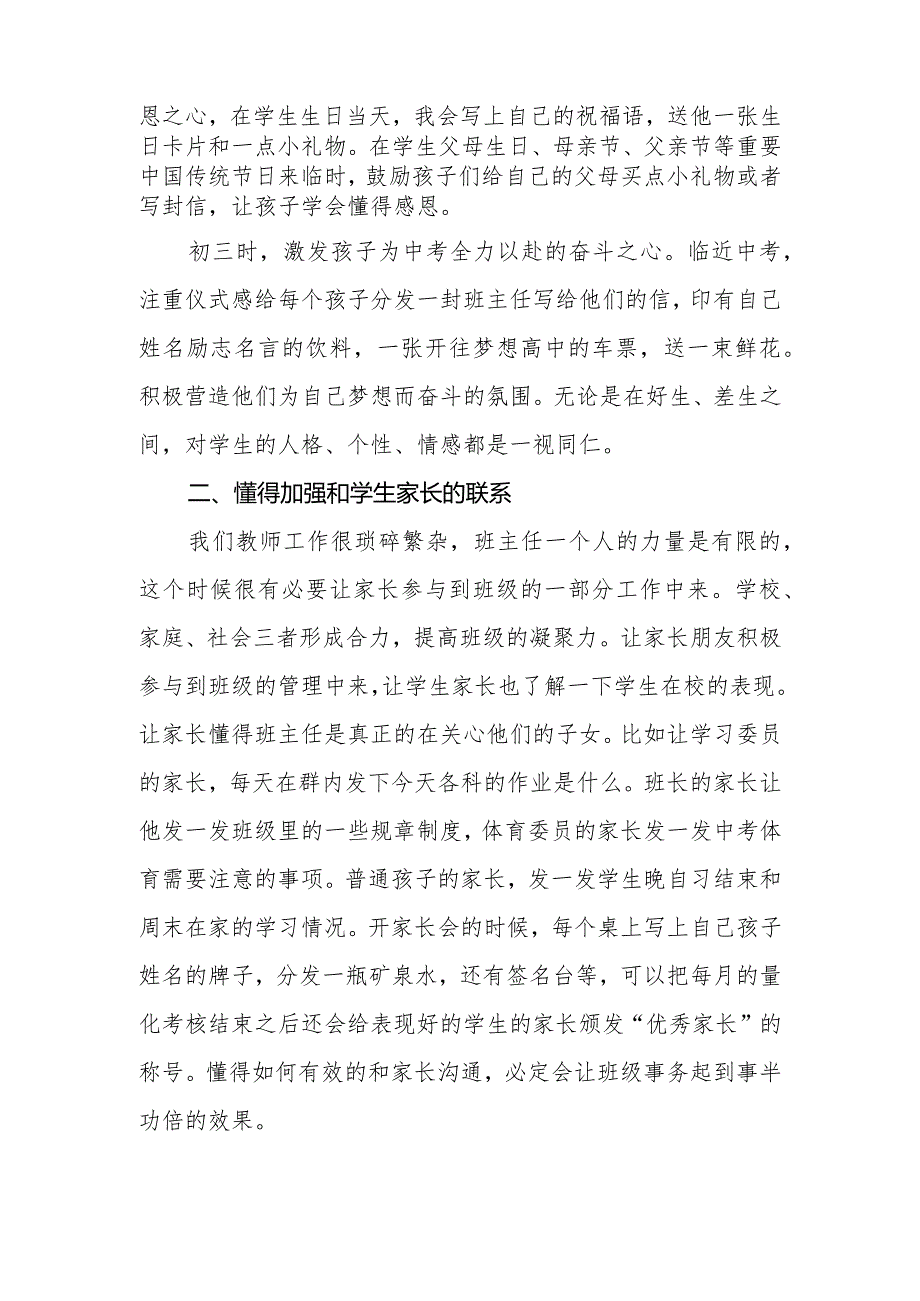 恩之心，在学生生日当天，我会写上自己的祝福语，送他一张生日卡片和一点小礼物。在学生父母生日、母亲节、父亲节等重要中国传统节日来临时，鼓励孩子们给自己的父母买点小礼物或者写封信，让孩子学会懂得感恩。

初三时，激发孩子为中考全力以赴的奋斗之心。临近中考，注重仪式感给每个孩子分发一封班主任写给他们的信，印有自己姓名励志名言的饮料，一张开往梦想高中的车票，送一束鲜花。积极营造他们为自己梦想而奋斗的氛围。无论是在好生、差生之间，对学生的人格、个性、情感都是一视同仁。

二、懂得加强和学生家长的联系

我们教师工作很琐碎繁杂，班主任一个人的力量是有限的，这个时候很有必要让家长参与到班级的一部分工作中来。学校、家庭、社会三者形成合力，提高班级的凝聚力。让家长朋友积极参与到班级的管理中来，让学生家长也了解一下学生在校的表现。让家长懂得班主任是真正的在关心他们的子女。比如让学习委员的家长，每天在群内发下今天各科的作业是什么。班长的家长让他发一发班级里的一些规章制度，体育委员的家长发一发中考体育需要注意的事项。普通孩子的家长，发一发学生晚自习结束和周末在家的学习情况。开家长会的时候，每个桌上写上自己孩子姓名的牌子，分发一瓶矿泉水，还有签名台等，可以把每月的量化考核结束之后还会给表现好的学生的家长颁发“优秀家长”的称号。懂得如何有效的和家长沟通，必定会让班级事务起到事半功倍的效果。